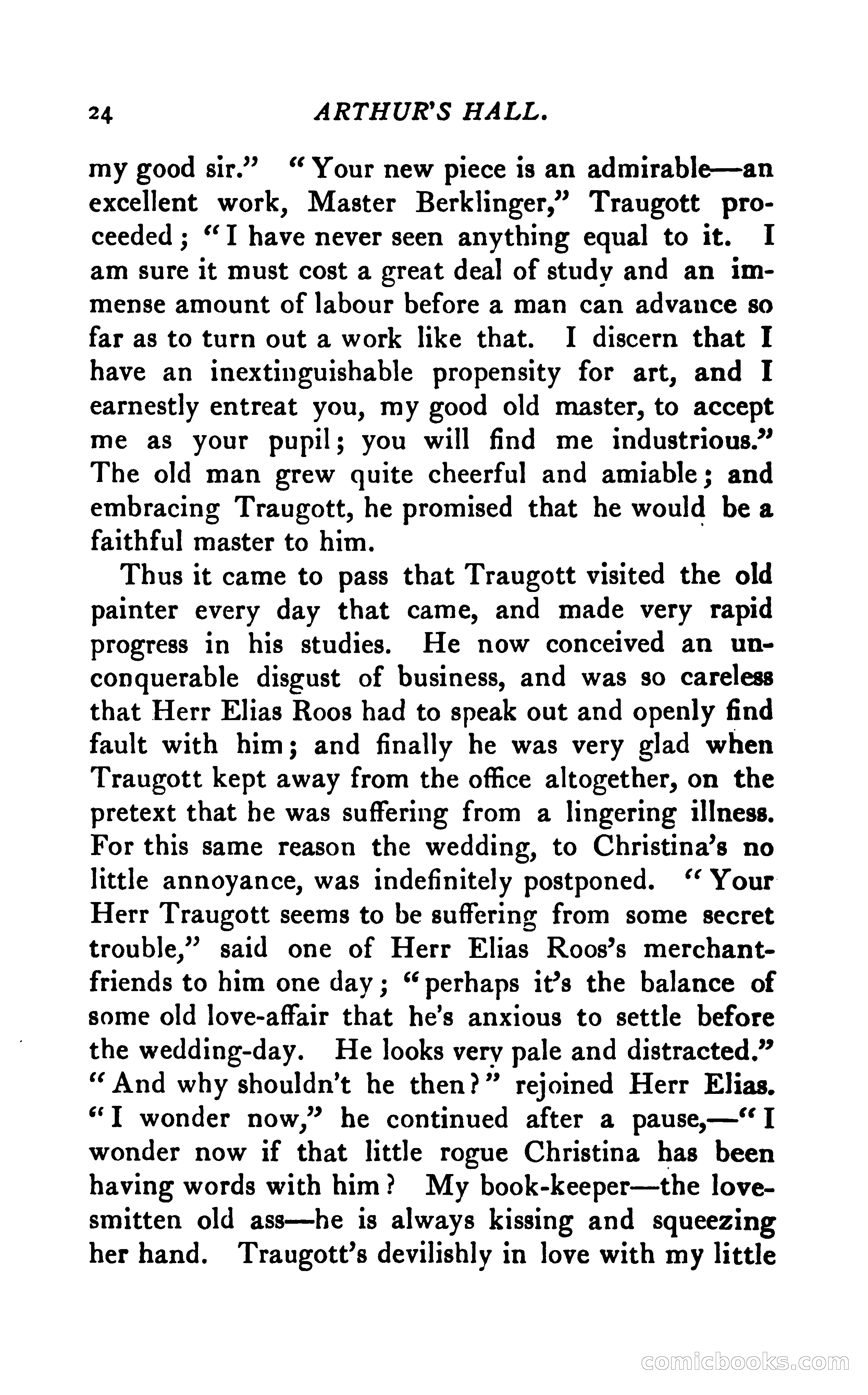 24 ARTHUR'S HALL.

my good sir." "Your new piece is an admirable—an excellent work, Master Berklinger," Traugott proceeded; "I have never seen anything equal to it. I am sure it must cost a great deal of study and an immense amount of labour before a man can advance so far as to turn out a work like that. I discern that I have an inextinguishable propensity for art, and I earnestly entreat you, my good old master, to accept me as your pupil; you will find me industrious." The old man grew quite cheerful and amiable; and embracing Traugott, he promised that he would be a faithful master to him.

Thus it came to pass that Traugott visited the old painter every day that came, and made very rapid progress in his studies. He now conceived an unconquerable disgust of business, and was so careless that Herr Elias Roos had to speak out and openly find fault with him; and finally he was very glad when Traugott kept away from the office altogether, on the pretext that he was suffering from a lingering illness. For this same reason the wedding, to Christina's no little annoyance, was indefinitely postponed. "Your Herr Traugott seems to be suffering from some secret trouble," said one of Herr Elias Roos's merchant-friends to him one day; "perhaps it's the balance of some old love-affair that he's anxious to settle before the wedding-day. He looks very pale and distracted." "And why shouldn't he then?" rejoined Herr Elias. "I wonder now," he continued after a pause,—"I wonder now if that little rogue Christina has been having words with him? My book-keeper—the love-smitten old ass—he is always kissing and squeezing her hand. Traugott's devilishly in love with my little

comicbooks.com